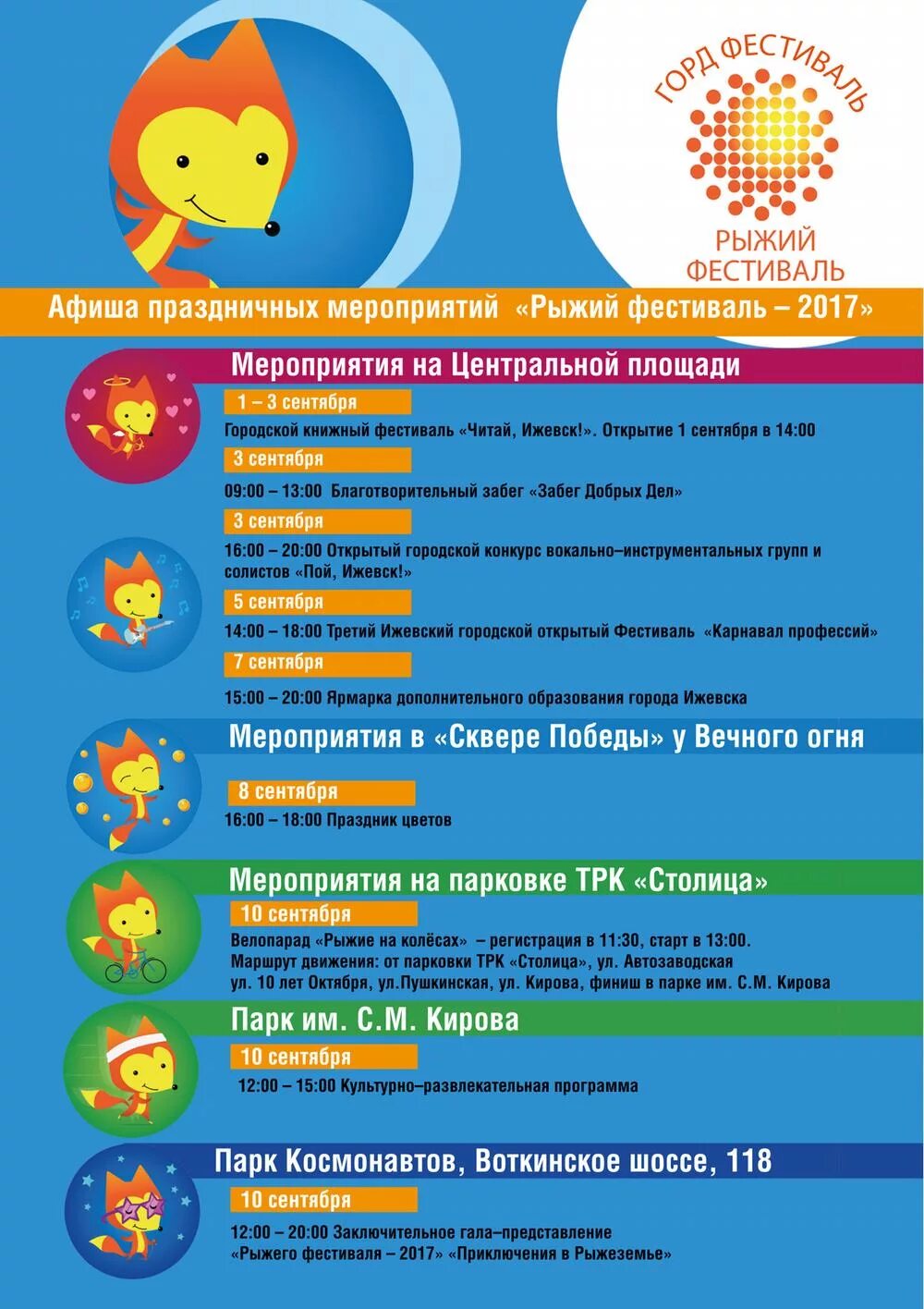 ГОРД ФЕСТИВАЛЬ
РЫЖИЙ ФЕСТИВАЛЬ

Афиша праздничных мероприятий «Рыжий фестиваль – 2017»

Мероприятия на Центральной площади

1 – 3 сентября
Городской книжный фестиваль «Читай, Ижевск!». Открытие 1 сентября в 14:00

3 сентября
09:00 – 13:00 Благотворительный забег «Забег Добрых Дел»

3 сентября
16:00 – 20:00 Открытый городской конкурс вокально–инструментальных групп и солистов «Пой, Ижевск!»

5 сентября
14:00 – 18:00 Третий Ижевский городской открытый Фестиваль «Карнавал профессий»

7 сентября
15:00 – 20:00 Ярмарка дополнительного образования города Ижевска

Мероприятия в «Сквере Победы» у Вечного огня

8 сентября
16:00 – 18:00 Праздник цветов

Мероприятия на парковке ТРК «Столица»

10 сентября
Велопарад «Рыжие на колёсах» – регистрация в 11:30, старт в 13:00.
Маршрут движения: от парковки ТРК «Столица», ул. Автозаводская ул. 10 лет Октября, ул.Пушкинская, ул. Кирова, финиш в парке им. С.М. Кирова

Парк им. С.М. Кирова

10 сентября
12:00 – 15:00 Культурно–развлекательная программа

Парк Космонавтов, Воткинское шоссе, 118

10 сентября
12:00 – 20:00 Заключительное гала–представление «Рыжего фестиваля – 2017» «Приключения в Рыжеземье»